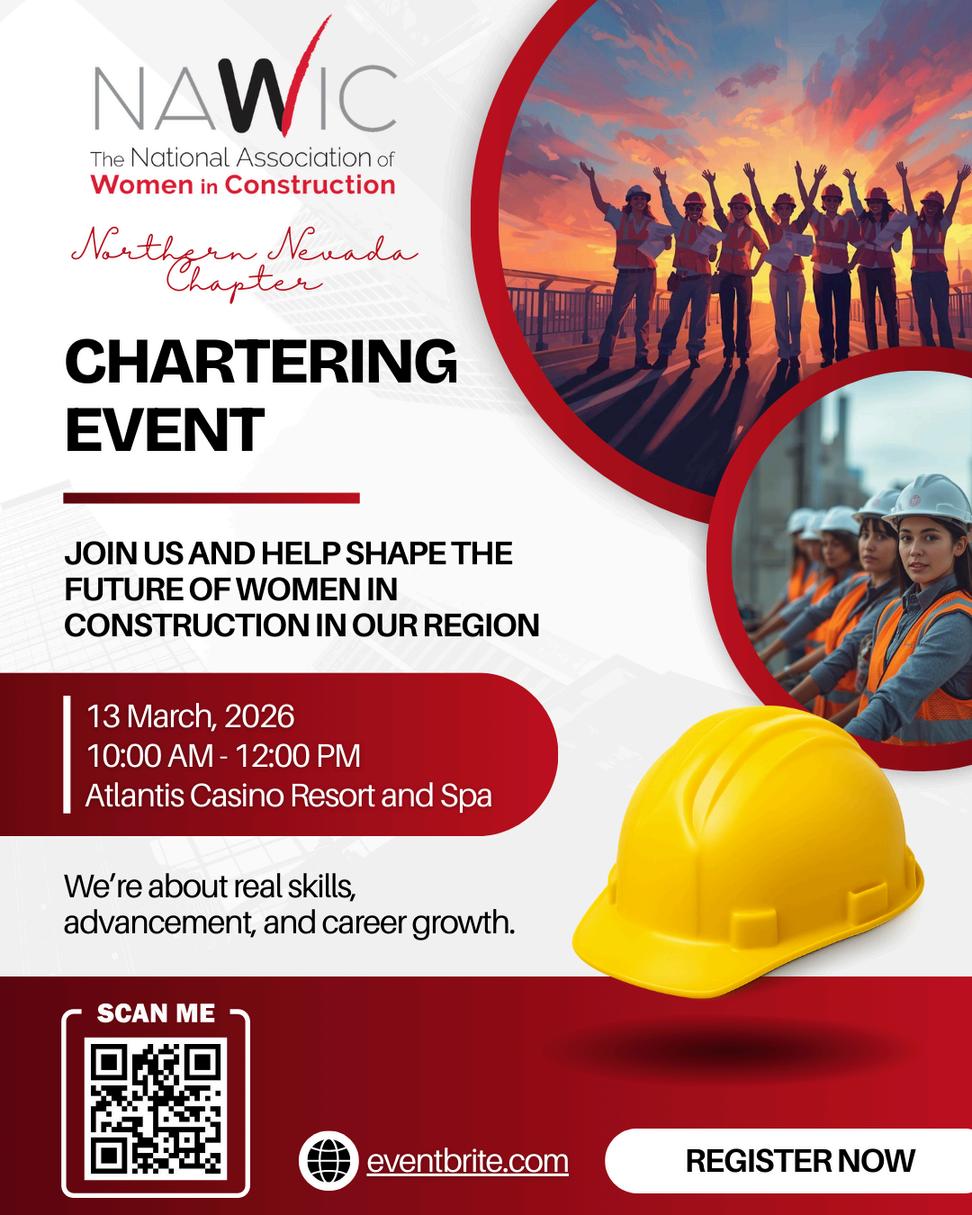 NAWIC
The National Association of
Women in Construction

Northern Nevada
Chapter

CHARTERING
EVENT

JOIN US AND HELP SHAPE THE FUTURE OF WOMEN IN CONSTRUCTION IN OUR REGION

13 March, 2026
10:00 AM - 12:00 PM
Atlantis Casino Resort and Spa

We're about real skills, advancement, and career growth.

SCAN ME

eventbrite.com

REGISTER NOW